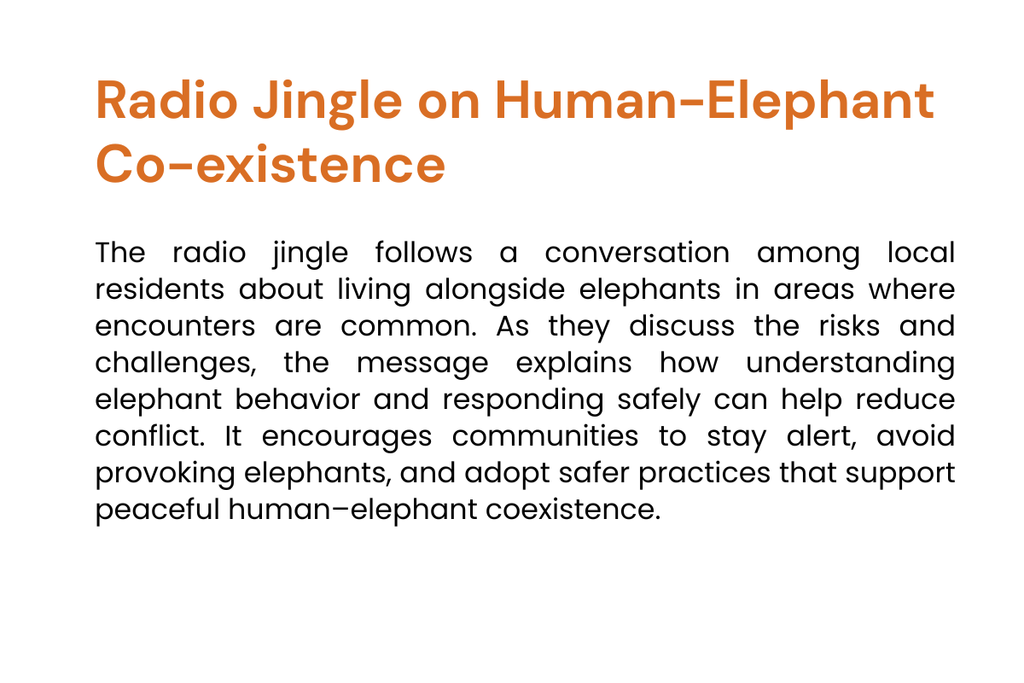 Radio Jingle on Human-Elephant Co-existence

The radio jingle follows a conversation among local residents about living alongside elephants in areas where encounters are common. As they discuss the risks and challenges, the message explains how understanding elephant behavior and responding safely can help reduce conflict. It encourages communities to stay alert, avoid provoking elephants, and adopt safer practices that support peaceful human–elephant coexistence.